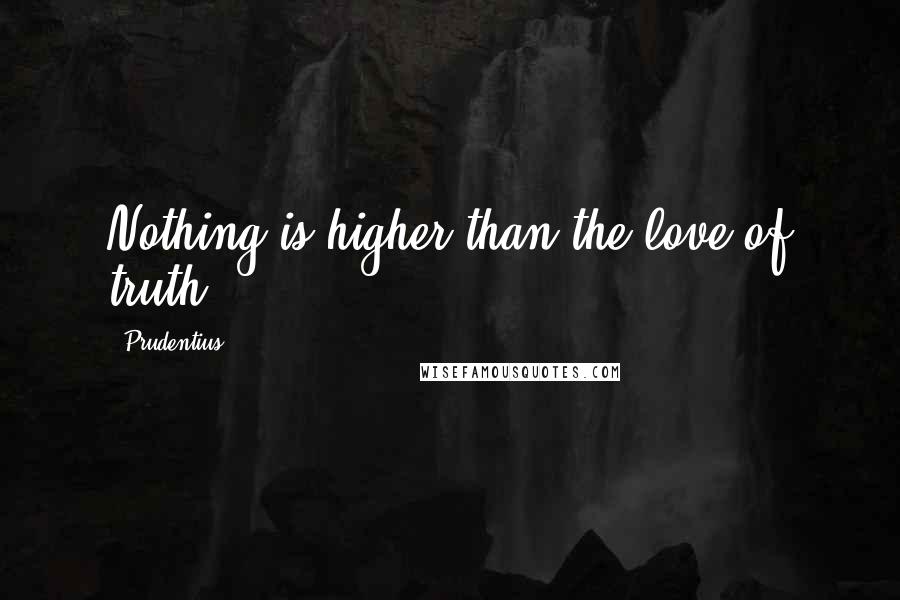 Nothing is higher than the love of truth.

Prudentius

WISEFAMOUSQUOTES.COM